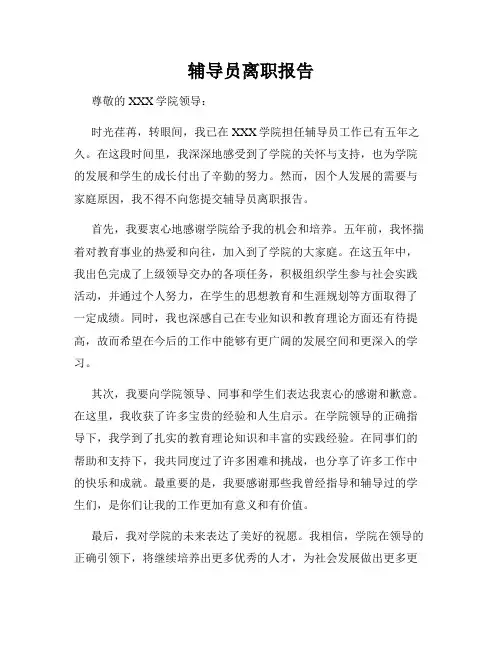 辅导员离职报告

尊敬的 XXX 学院领导：

时光荏苒，转眼间，我已在 XXX 学院担任辅导员工作已有五年之久。在这段时间里，我深深地感受到了学院的关怀与支持，也为学院的发展和学生的成长付出了辛勤的努力。然而，因个人发展的需要与家庭原因，我不得不向您提交辅导员离职报告。

首先，我要衷心地感谢学院给予我的机会和培养。五年前，我怀揣着对教育事业的热爱和向往，加入到了学院的大家庭。在这五年中，我出色完成了上级领导交办的各项任务，积极组织学生参与社会实践活动，并通过个人努力，在学生的思想教育和生涯规划等方面取得了一定成绩。同时，我也深感自己在专业知识和教育理论方面还有待提高，故而希望在今后的工作中能够有更广阔的发展空间和更深入的学习。

其次，我要向学院领导、同事和学生们表达我衷心的感谢和歉意。在这里，我收获了许多宝贵的经验和人生启示。在学院领导的正确指导下，我学到了扎实的教育理论知识和丰富的实践经验。在同事们的帮助和支持下，我共同度过了许多困难和挑战，也分享了许多工作中的快乐和成就。最重要的是，我要感谢那些我曾经指导和辅导过的学生们，是你们让我的工作更加有意义和有价值。

最后，我对学院的未来表达了美好的祝愿。我相信，学院在领导的正确引领下，将继续培养出更多优秀的人才，为社会发展做出更多更